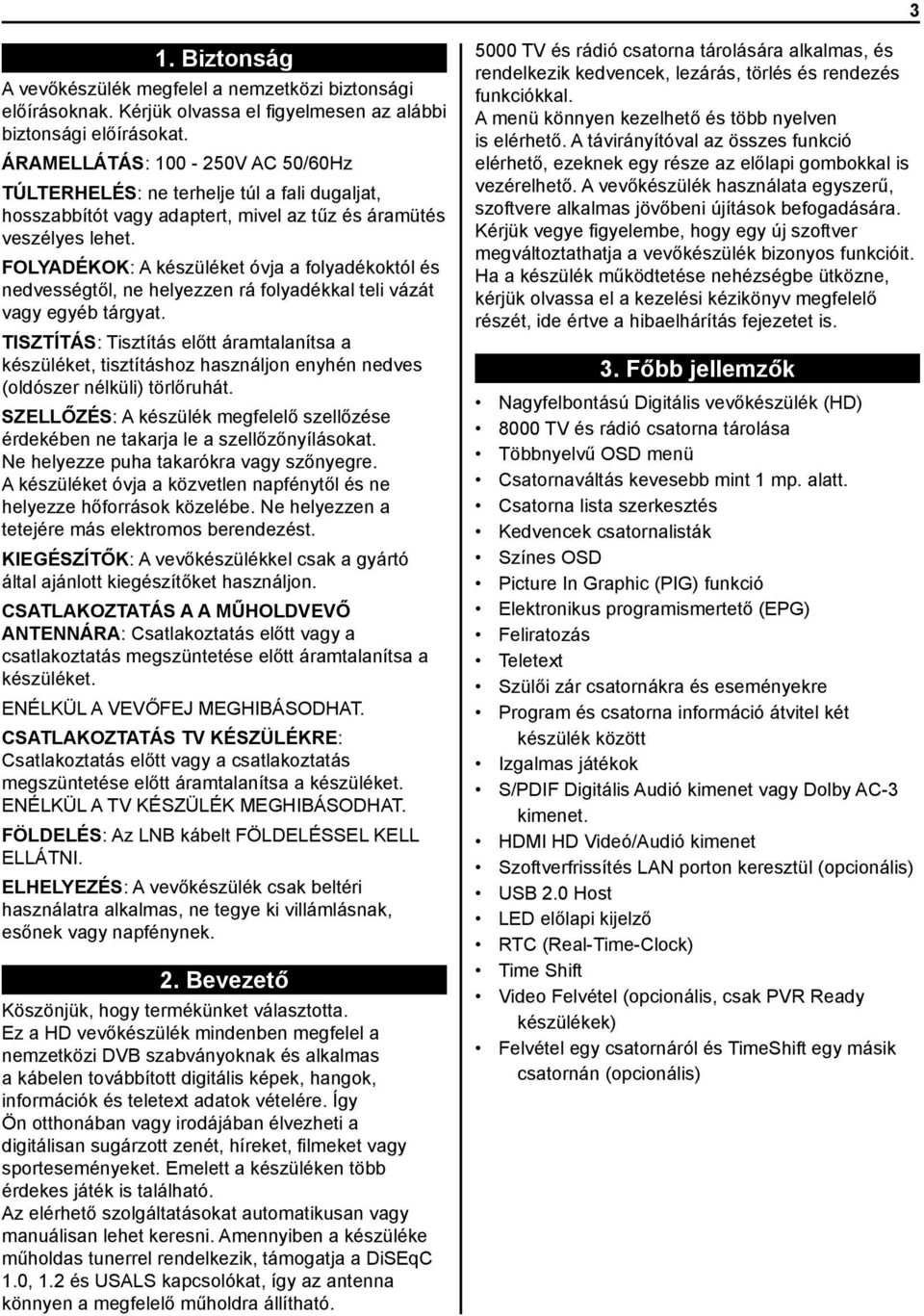 3

1. Biztonság

A vevőkészülék megfelel a nemzetközi biztonsági előírásoknak. Kérjük olvassa el figyelmesen az alábbi biztonsági előírásokat.

ÁRAMELLÁTÁS: 100 - 250V AC 50/60Hz

TÚLTERHELÉS: ne terhelje túl a fali dugaljat, hosszabbítót vagy adaptert, mivel az tűz és áramütés veszélyes lehet.

FOLYADÉKOK: A készüléket óvja a folyadékoktól és nedvességtől, ne helyezzen rá folyadékkal teli vázát vagy egyéb tárgyat.

TISZTÍTÁS: Tisztítás előtt áramtalanítsa a készüléket, tisztításhoz használjon enyhén nedves (oldószer nélküli) törlőruhát.

SZELLŐZÉS: A készülék megfelelő szellőzése érdekében ne takarja le a szellőzőnyílásokat. Ne helyezze puha takarókra vagy szőnyegre. A készüléket óvja a közvetlen napfénytől és ne helyezze hőforrások közelébe. Ne helyezzen a tetejére más elektromos berendezést.

KIEGÉSZÍTŐK: A vevőkészülékkel csak a gyártó által ajánlott kiegészítőket használjon.

CSATLAKOZTATÁS A A MŰHOLDVEVŐ ANTENNÁRA: Csatlakoztatás előtt vagy a csatlakoztatás megszüntetése előtt áramtalanítsa a készüléket.

ENÉLKÜL A VEVŐFEJ MEGHIBÁSODHAT.

CSATLAKOZTATÁS TV KÉSZÜLÉKRE: Csatlakoztatás előtt vagy a csatlakoztatás megszüntetése előtt áramtalanítsa a készüléket. ENÉLKÜL A TV KÉSZÜLÉK MEGHIBÁSODHAT.

FÖLDELÉS: Az LNB kábelt FÖLDELÉSSEL KELL ELLÁTNI.

ELHELYEZÉS: A vevőkészülék csak beltéri használatra alkalmas, ne tegye ki villámlásnak, esőnek vagy napfénynek.

2. Bevezető

Köszönjük, hogy termékünket választotta.
Ez a HD vevőkészülék mindenben megfelel a nemzetközi DVB szabványoknak és alkalmas a kábelen továbbított digitális képek, hangok, információk és teletext adatok vételére. Így Ön otthonában vagy irodájában élvezheti a digitálisan sugárzott zenét, híreket, filmeket vagy sporteseményeket. Emelett a készüléken több érdekes játék is található.
Az elérhető szolgáltatásokat automatikusan vagy manuálisan lehet keresni. Amennyiben a készüléke műholdas tunerrel rendelkezik, támogatja a DiSEqC 1.0, 1.2 és USALS kapcsolókat, így az antenna könnyen a megfelelő műholdra állítható.

5000 TV és rádió csatorna tárolására alkalmas, és rendelkezik kedvencek, lezárás, törlés és rendezés funkciókkal.
A menü könnyen kezelhető és több nyelven is elérhető. A távirányítóval az összes funkció elérhető, ezeknek egy része az előlapi gombokkal is vezérelhető. A vevőkészülék használata egyszerű, szoftvere alkalmas jövőbeni újítások befogadására. Kérjük vegye figyelembe, hogy egy új szoftver megváltoztathatja a vevőkészülék bizonyos funkcióit. Ha a készülék működtetése nehézségbe ütközne, kérjük olvassa el a kezelési kézikönyv megfelelő részét, ide értve a hibaelhárítás fejezetet is.

3. Főbb jellemzők

• Nagyfelbontású Digitális vevőkészülék (HD)
• 8000 TV és rádió csatorna tárolása
• Többnyelvű OSD menü
• Csatornaváltás kevesebb mint 1 mp. alatt.
• Csatorna lista szerkesztés
• Kedvencek csatornalisták
• Színes OSD
• Picture In Graphic (PIG) funkció
• Elektronikus programismertető (EPG)
• Feliratozás
• Teletext
• Szülői zár csatornákra és eseményekre
• Program és csatorna információ átvitel két készülék között
• Izgalmas játékok
• S/PDIF Digitális Audió kimenet vagy Dolby AC-3 kimenet.
• HDMI HD Videó/Audió kimenet
• Szoftverfrissítés LAN porton keresztül (opcionális)
• USB 2.0 Host
• LED előlapi kijelző
• RTC (Real-Time-Clock)
• Time Shift
• Video Felvétel (opcionális, csak PVR Ready készülékek)
• Felvétel egy csatornáról és TimeShift egy másik csatornán (opcionális)